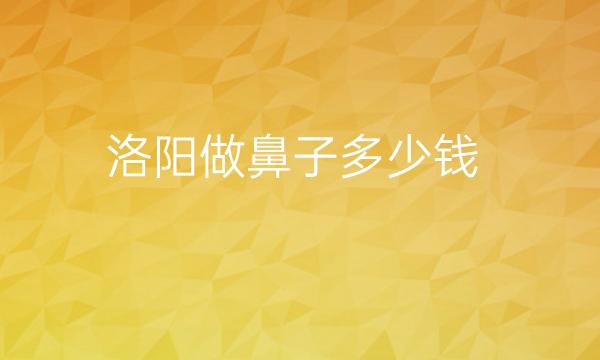 洛阳做鼻子多少钱